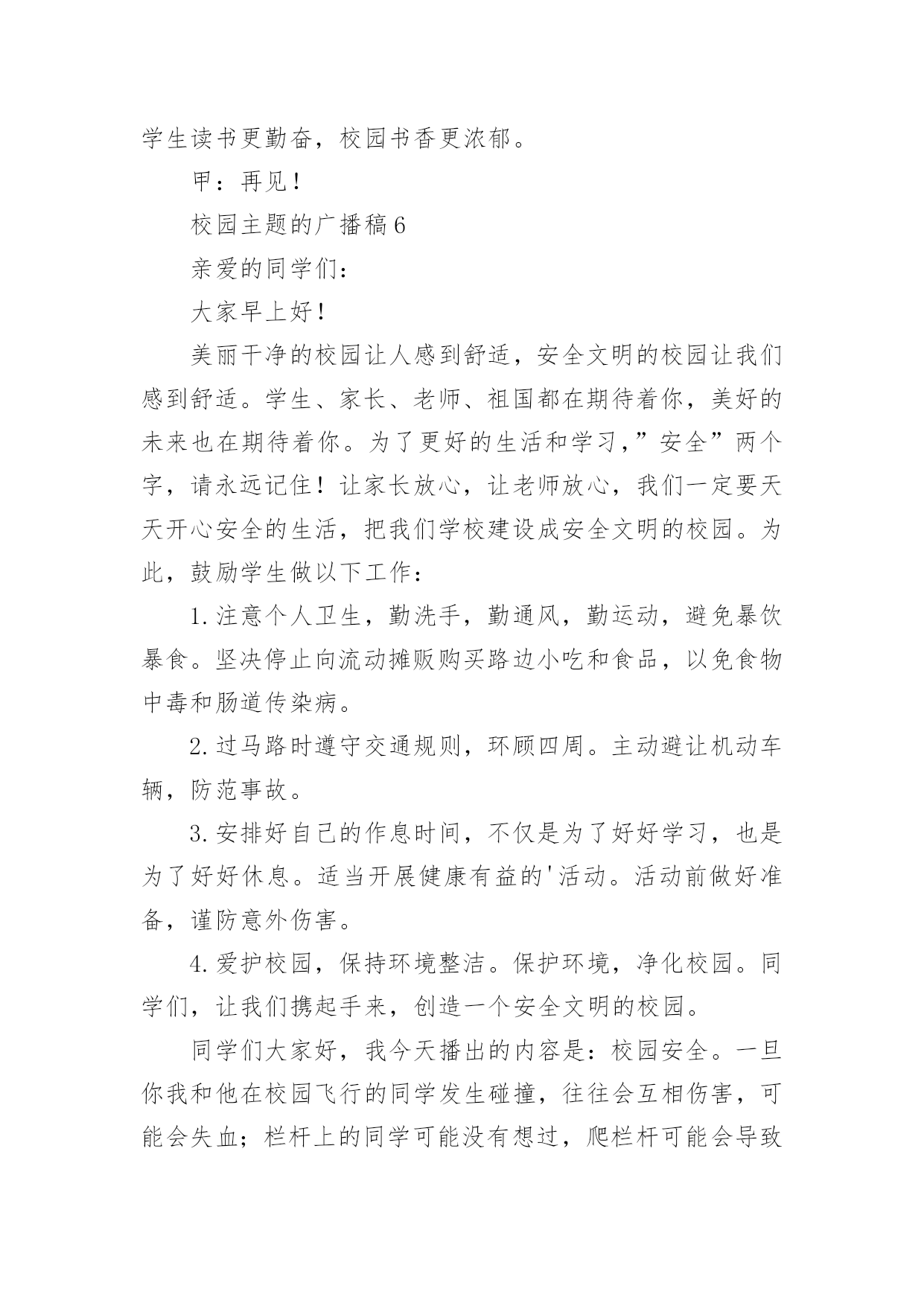 学生读书更勤奋，校园书香更浓郁。

甲：再见！

校园主题的广播稿6

亲爱的同学们：

大家早上好！

美丽干净的校园让人感到舒适，安全文明的校园让我们感到舒适。学生、家长、老师、祖国都在期待着你，美好的未来也在期待着你。为了更好的生活和学习，”安全”两个字，请永远记住！让家长放心，让老师放心，我们一定要天天开心安全的生活，把我们学校建设成安全文明的校园。为此，鼓励学生做以下工作：

1.注意个人卫生，勤洗手，勤通风，勤运动，避免暴饮暴食。坚决停止向流动摊贩购买路边小吃和食品，以免食物中毒和肠道传染病。

2.过马路时遵守交通规则，环顾四周。主动避让机动车辆，防范事故。

3.安排好自己的作息时间，不仅是为了好好学习，也是为了好好休息。适当开展健康有益的'活动。活动前做好准备，谨防意外伤害。

4.爱护校园，保持环境整洁。保护环境，净化校园。同学们，让我们携起手来，创造一个安全文明的校园。

同学们大家好，我今天播出的内容是：校园安全。一旦你我和他在校园飞行的同学发生碰撞，往往会互相伤害，可能会失血；栏杆上的同学可能没有想过，爬栏杆可能会导致